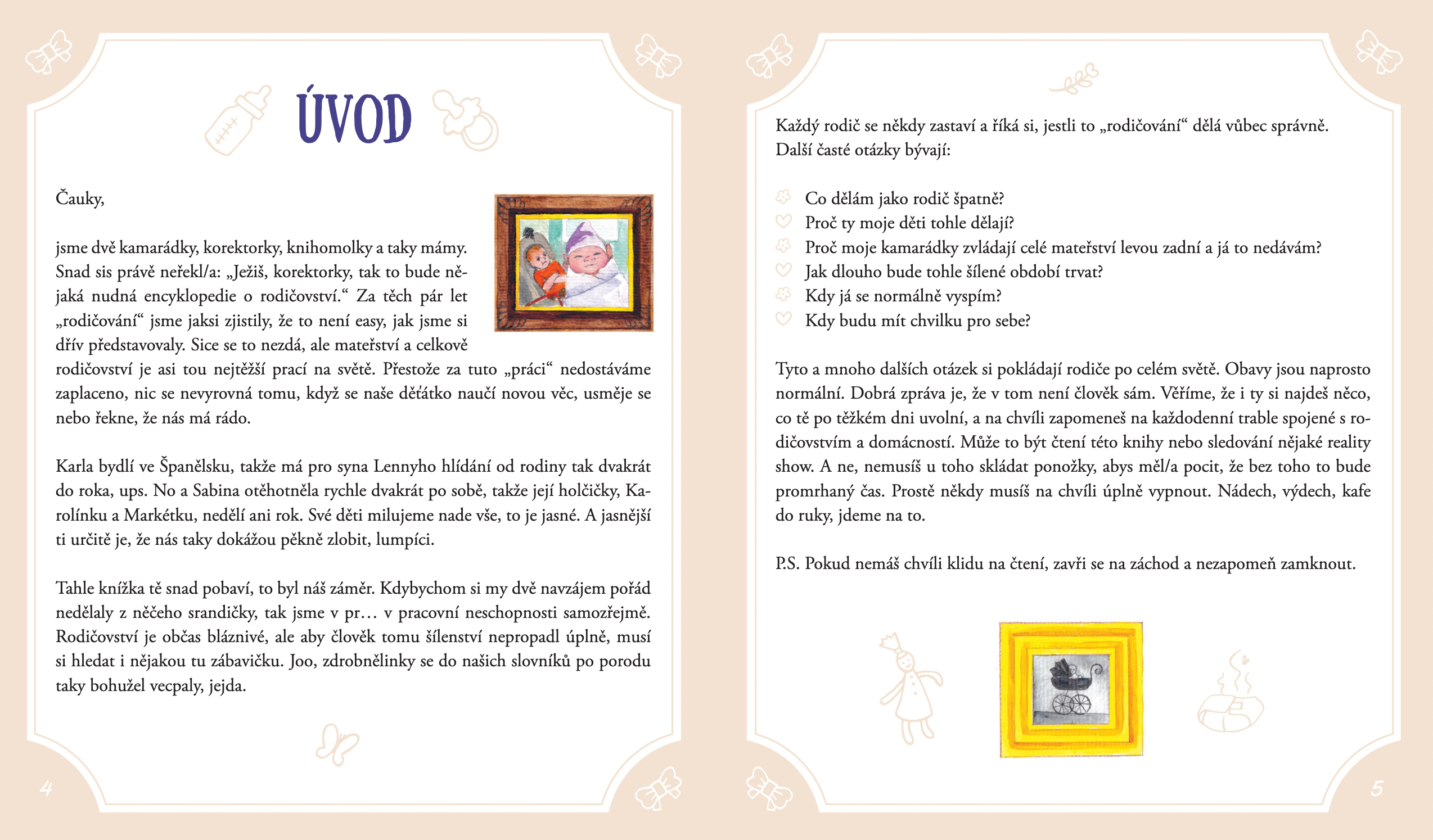 ÚVOD

Čauky,

jsme dvě kamarádky, korektorky, knihomolky a taky mámy. Snad sis právě neřekl/a: „Ježiš, korektorky, tak to bude nějaká nudná encyklopedie o rodičovství.“ Za těch pár let „rodičování“ jsme jaksi zjistily, že to není easy, jak jsme si dřív představovaly. Sice se to nezdá, ale mateřství a celkově rodičovství je asi tou nejtěžší prací na světě. Přestože za tuto „práci“ nedostáváme zaplaceno, nic se nevyrovná tomu, když se naše děťátko naučí novou věc, usměje se nebo řekne, že nás má rádo.

Karla bydlí ve Španělsku, takže má pro syna Lennyho hlídání od rodiny tak dvakrát do roka, ups. No a Sabina otěhotněla rychle dvakrát po sobě, takže její holčičky, Karolínku a Markétku, nedělí ani rok. Své děti milujeme nade vše, to je jasné. A jasnější ti určitě je, že nás taky dokážou pěkně zlobit, lumpíci.

Tahle knížka tě snad pobaví, to byl náš záměr. Kdybychom si my dvě navzájem pořád nedělaly z něčeho srandičky, tak jsme v pr… v pracovní neschopnosti samozřejmě. Rodičovství je občas bláznivé, ale aby člověk tomu šílenství nepropadl úplně, musí si hledat i nějakou tu zábavičku. Joo, zdrobnělinky se do našich slovníků po porodu taky bohužel vecpaly, jejda.

4

Každý rodič se někdy zastaví a říká si, jestli to „rodičování“ dělá vůbec správně. Další časté otázky bývají:

Co dělám jako rodič špatně?
Proč ty moje děti tohle dělají?
Proč moje kamarádky zvládají celé mateřství levou zadní a já to nedávám?
Jak dlouho bude tohle šílené období trvat?
Kdy já se normálně vyspím?
Kdy budu mít chvilku pro sebe?

Tyto a mnoho dalších otázek si pokládají rodiče po celém světě. Obavy jsou naprosto normální. Dobrá zpráva je, že v tom není člověk sám. Věříme, že i ty si najdeš něco, co tě po těžkém dni uvolní, a na chvíli zapomeneš na každodenní trable spojené s rodičovstvím a domácností. Může to být čtení této knihy nebo sledování nějaké reality show. A ne, nemusíš u toho skládat ponožky, abys měl/a pocit, že bez toho to bude promrhaný čas. Prostě někdy musíš na chvíli úplně vypnout. Nádech, výdech, kafe do ruky, jdeme na to.

P.S. Pokud nemáš chvíli klidu na čtení, zavři se na záchod a nezapomeň zamknout.

5